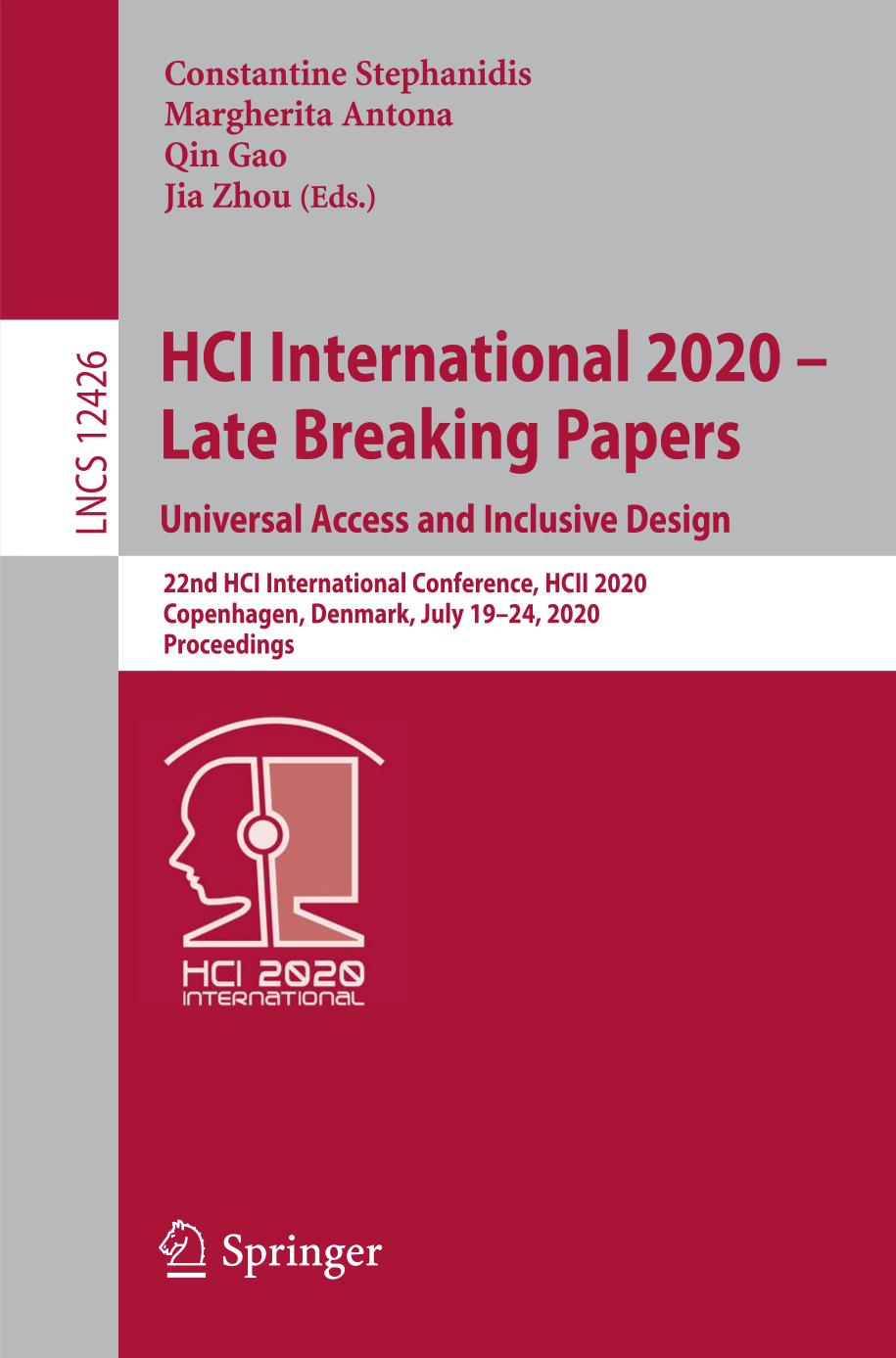 Constantine Stephanidis
Margherita Antona
Qin Gao
Jia Zhou (Eds.)

LNCS 12426

HCI International 2020 – Late Breaking Papers
Universal Access and Inclusive Design

22nd HCI International Conference, HCII 2020
Copenhagen, Denmark, July 19–24, 2020
Proceedings

HCI 2020
INTERNATIONAL

Springer